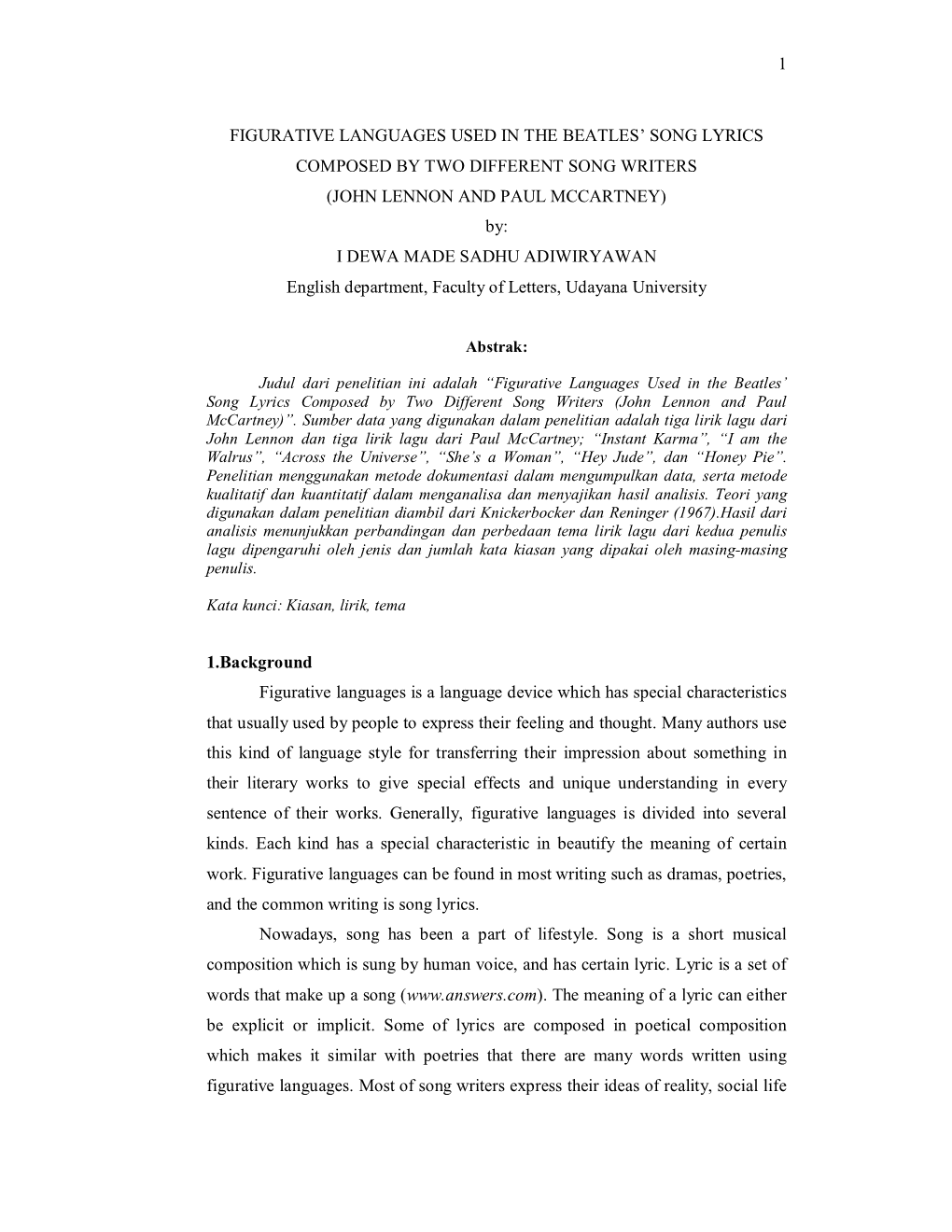 1

FIGURATIVE LANGUAGES USED IN THE BEATLES' SONG LYRICS COMPOSED BY TWO DIFFERENT SONG WRITERS (JOHN LENNON AND PAUL MCCARTNEY)
by:
I DEWA MADE SADHU ADIWIRYAWAN
English department, Faculty of Letters, Udayana University

Abstrak:

Judul dari penelitian ini adalah "Figurative Languages Used in the Beatles' Song Lyrics Composed by Two Different Song Writers (John Lennon and Paul McCartney)". Sumber data yang digunakan dalam penelitian adalah tiga lirik lagu dari John Lennon dan tiga lirik lagu dari Paul McCartney; "Instant Karma", "I am the Walrus", "Across the Universe", "She's a Woman", "Hey Jude", dan "Honey Pie". Penelitian menggunakan metode dokumentasi dalam mengumpulkan data, serta metode kualitatif dan kuantitatif dalam menganalisa dan menyajikan hasil analisis. Teori yang digunakan dalam penelitian diambil dari Knickerbocker dan Reninger (1967).Hasil dari analisis menunjukkan perbandingan dan perbedaan tema lirik lagu dari kedua penulis lagu dipengaruhi oleh jenis dan jumlah kata kiasan yang dipakai oleh masing-masing penulis.

Kata kunci: Kiasan, lirik, tema

1.Background

Figurative languages is a language device which has special characteristics that usually used by people to express their feeling and thought. Many authors use this kind of language style for transferring their impression about something in their literary works to give special effects and unique understanding in every sentence of their works. Generally, figurative languages is divided into several kinds. Each kind has a special characteristic in beautify the meaning of certain work. Figurative languages can be found in most writing such as dramas, poetries, and the common writing is song lyrics.

Nowadays, song has been a part of lifestyle. Song is a short musical composition which is sung by human voice, and has certain lyric. Lyric is a set of words that make up a song (www.answers.com). The meaning of a lyric can either be explicit or implicit. Some of lyrics are composed in poetical composition which makes it similar with poetries that there are many words written using figurative languages. Most of song writers express their ideas of reality, social life